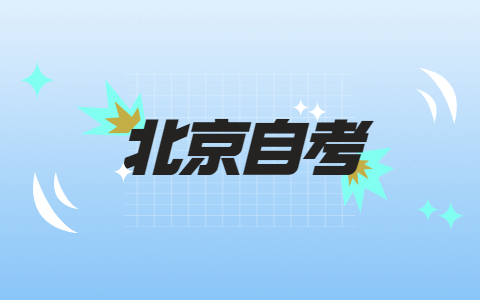 北京自考